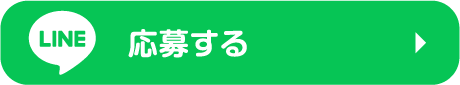 LINE

応募する